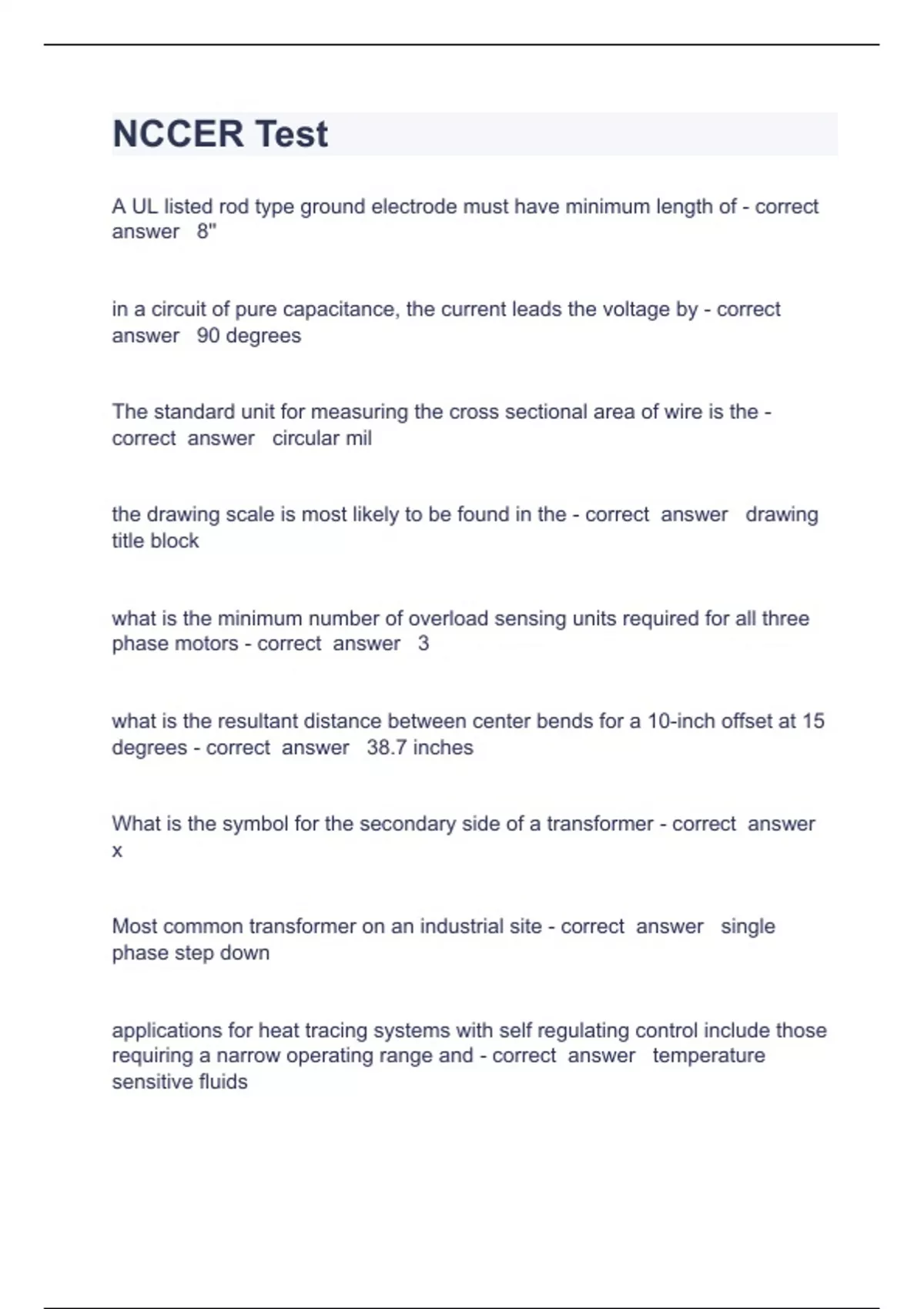 NCCER Test

A UL listed rod type ground electrode must have minimum length of - correct answer 8"

in a circuit of pure capacitance, the current leads the voltage by - correct answer 90 degrees

The standard unit for measuring the cross sectional area of wire is the - correct answer circular mil

the drawing scale is most likely to be found in the - correct answer drawing title block

what is the minimum number of overload sensing units required for all three phase motors - correct answer 3

what is the resultant distance between center bends for a 10-inch offset at 15 degrees - correct answer 38.7 inches

What is the symbol for the secondary side of a transformer - correct answer x

Most common transformer on an industrial site - correct answer single phase step down

applications for heat tracing systems with self regulating control include those requiring a narrow operating range and - correct answer temperature sensitive fluids